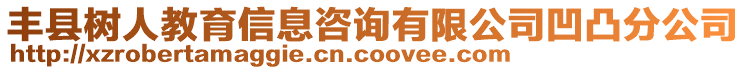 丰县树人教育信息咨询有限公司凹凸分公司
http://xzrobertamaggie.cn.coovee.com